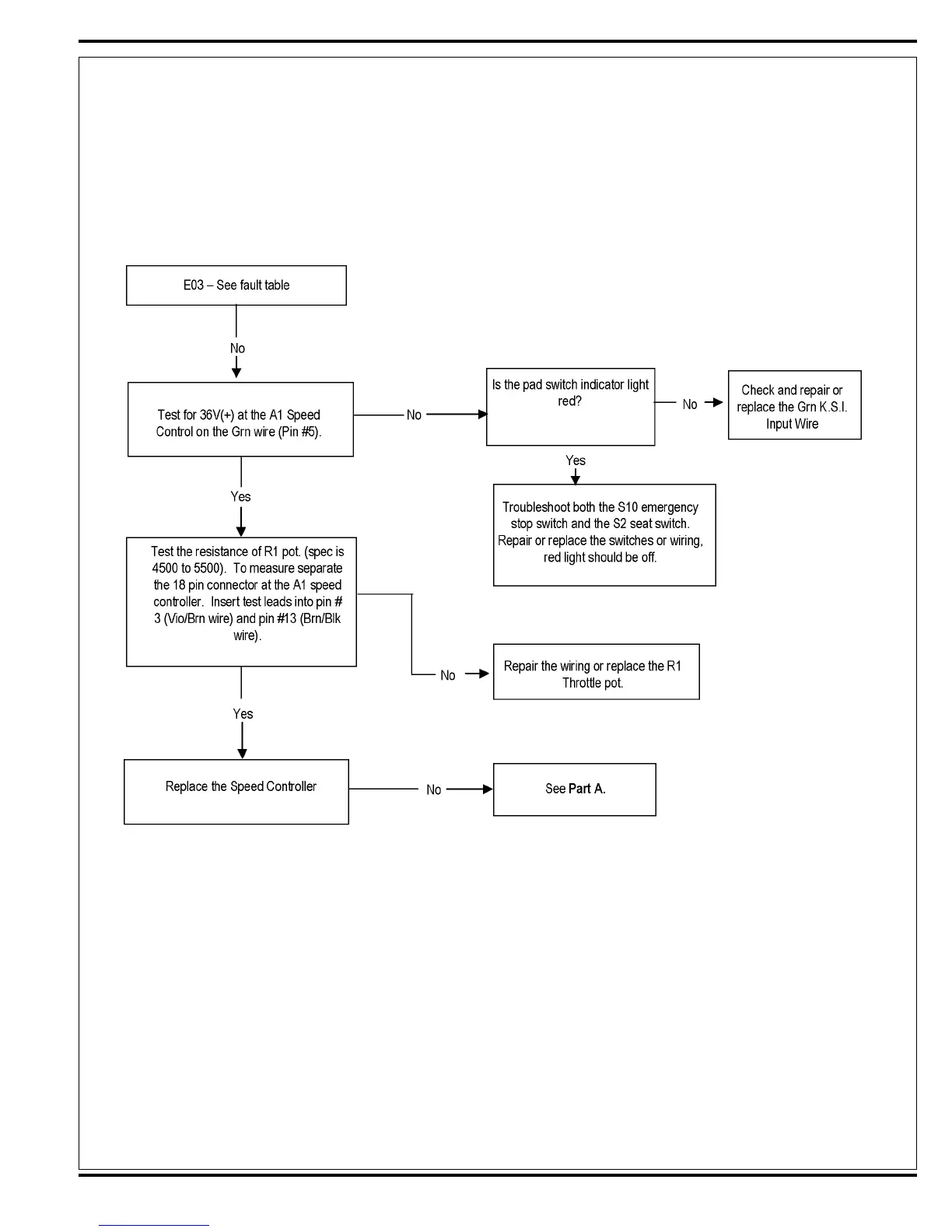 E03 – See fault table

No

Test for 36V(+) at the A1 Speed Control on the Grn wire (Pin #5).

No

Is the pad switch indicator light red?

No

Check and repair or replace the Grn K.S.I. Input Wire

Yes

Troubleshoot both the S10 emergency stop switch and the S2 seat switch. Repair or replace the switches or wiring, red light should be off.

Yes

Test the resistance of R1 pot. (spec is 4500 to 5500). To measure separate the 18 pin connector at the A1 speed controller. Insert test leads into pin # 3 (Vio/Brn wire) and pin #13 (Brn/Blk wire).

No

Repair the wiring or replace the R1 Throttle pot.

Yes

Replace the Speed Controller

No

See Part A.